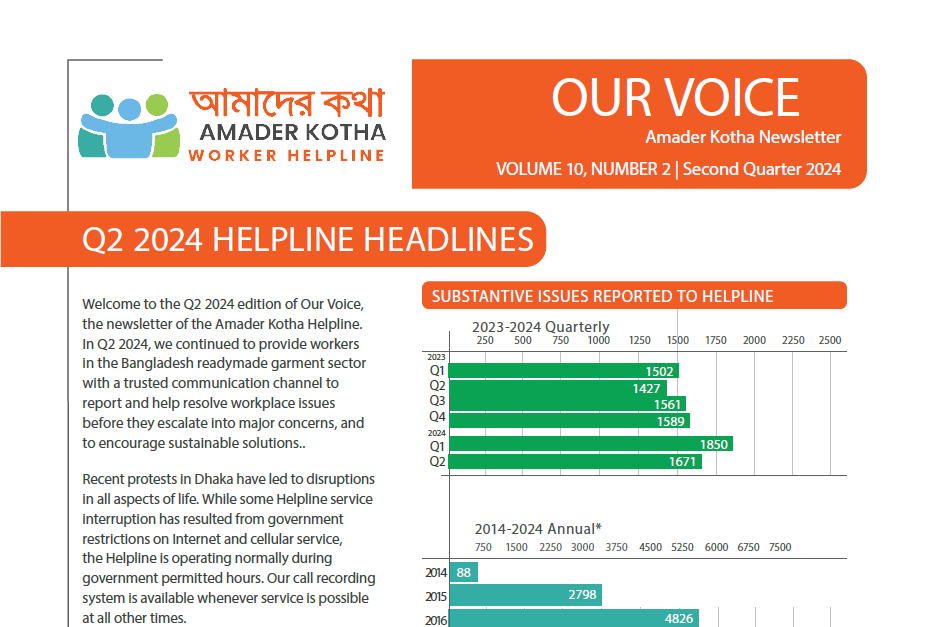 আমাদের কথা
AMADER KOTHA
WORKER HELPLINE

OUR VOICE
Amader Kotha Newsletter
VOLUME 10, NUMBER 2 | Second Quarter 2024

Q2 2024 HELPLINE HEADLINES

Welcome to the Q2 2024 edition of Our Voice, the newsletter of the Amader Kotha Helpline. In Q2 2024, we continued to provide workers in the Bangladesh readymade garment sector with a trusted communication channel to report and help resolve workplace issues before they escalate into major concerns, and to encourage sustainable solutions..

Recent protests in Dhaka have led to disruptions in all aspects of life. While some Helpline service interruption has resulted from government restrictions on Internet and cellular service, the Helpline is operating normally during government permitted hours. Our call recording system is available whenever service is possible at all other times.

SUBSTANTIVE ISSUES REPORTED TO HELPLINE

2023-2024 Quarterly
250 500 750 1000 1250 1500 1750 2000 2250 2500
2023
Q1 1502
Q2 1427
Q3 1561
Q4 1589
2024
Q1 1850
Q2 1671

2014-2024 Annual*
750 1500 2250 3000 3750 4500 5250 6000 6750 7500
2014 88
2015 2798
2016 4826